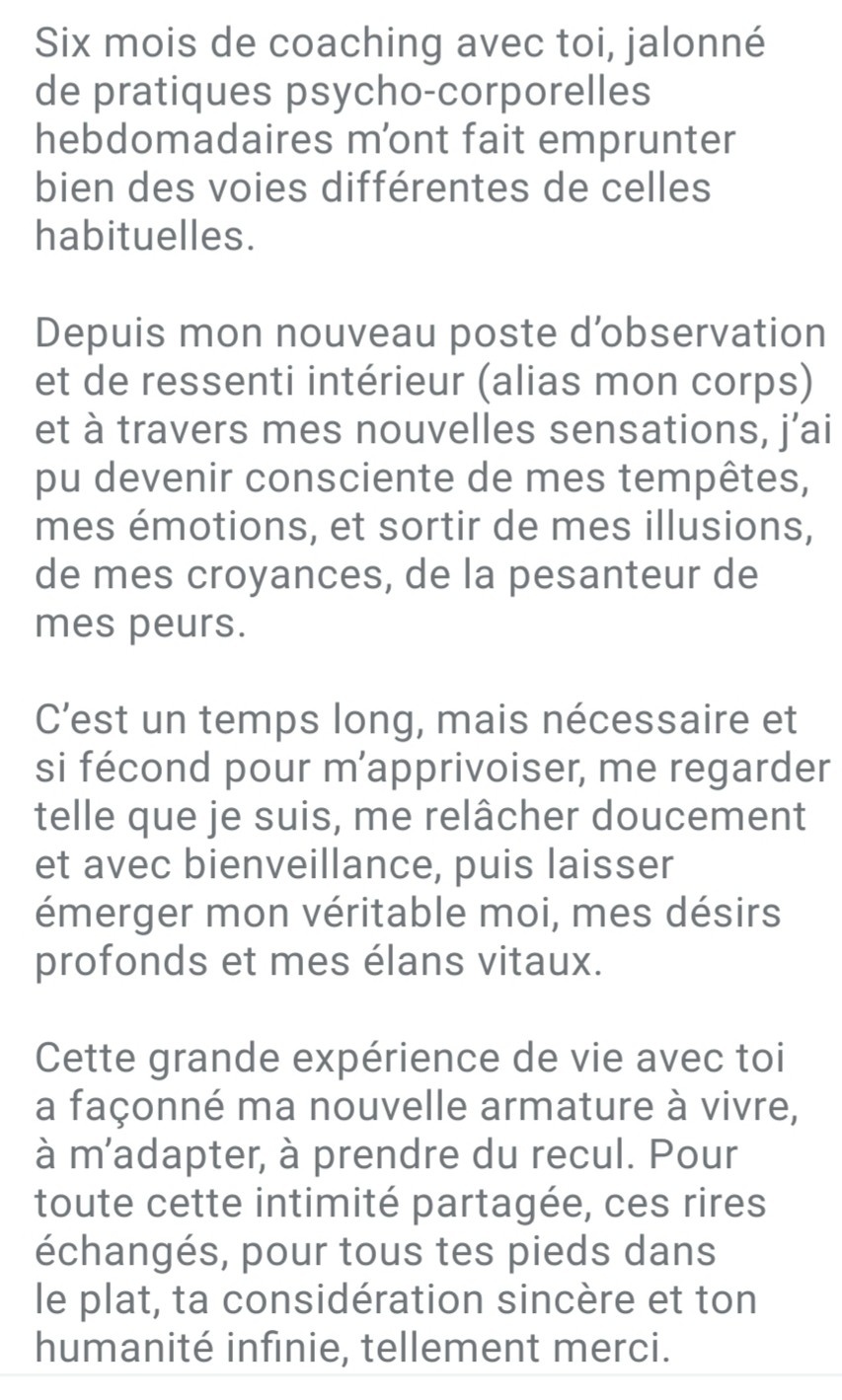 Six mois de coaching avec toi, jalonné de pratiques psycho-corporelles hebdomadaires m'ont fait emprunter bien des voies différentes de celles habituelles.

Depuis mon nouveau poste d'observation et de ressenti intérieur (alias mon corps) et à travers mes nouvelles sensations, j'ai pu devenir consciente de mes tempêtes, mes émotions, et sortir de mes illusions, de mes croyances, de la pesanteur de mes peurs.

C'est un temps long, mais nécessaire et si fécond pour m'apprivoiser, me regarder telle que je suis, me relâcher doucement et avec bienveillance, puis laisser émerger mon véritable moi, mes désirs profonds et mes élans vitaux.

Cette grande expérience de vie avec toi a façonné ma nouvelle armature à vivre, à m'adapter, à prendre du recul. Pour toute cette intimité partagée, ces rires échangés, pour tous tes pieds dans le plat, ta considération sincère et ton humanité infinie, tellement merci.